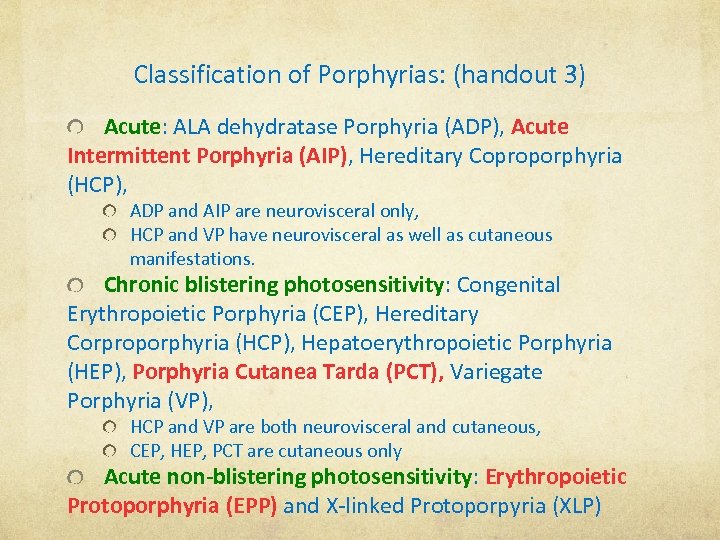 Classification of Porphyrias: (handout 3)

Acute: ALA dehydratase Porphyria (ADP), Acute Intermittent Porphyria (AIP), Hereditary Coproporphyria (HCP),

ADP and AIP are neurovisceral only,

HCP and VP have neurovisceral as well as cutaneous manifestations.

Chronic blistering photosensitivity: Congenital Erythropoietic Porphyria (CEP), Hereditary Corproporphyria (HCP), Hepatoerythropoietic Porphyria (HEP), Porphyria Cutanea Tarda (PCT), Variegate Porphyria (VP),

HCP and VP are both neurovisceral and cutaneous,

CEP, HEP, PCT are cutaneous only

Acute non-blistering photosensitivity: Erythropoietic Protoporphyria (EPP) and X-linked Protoporpyria (XLP)